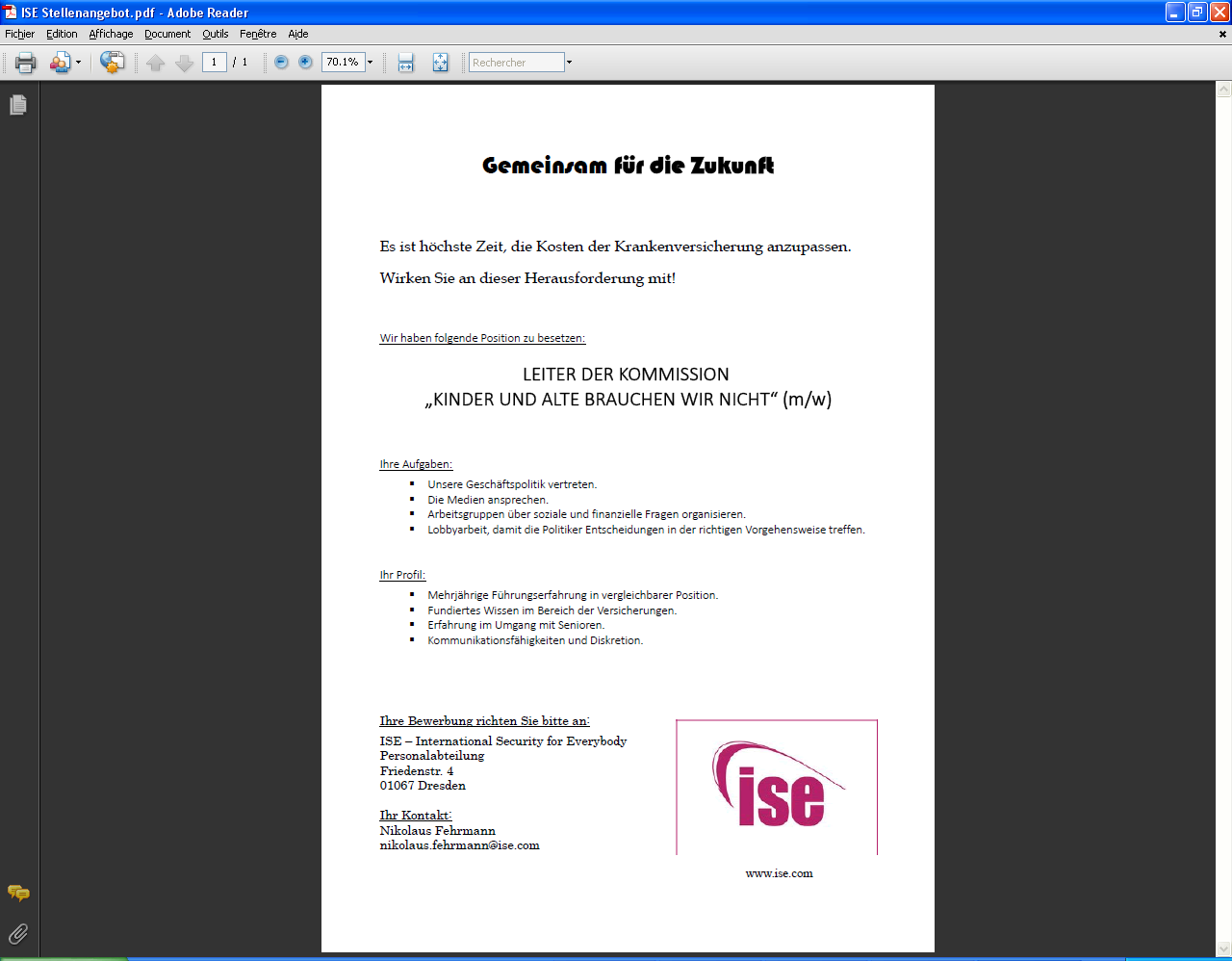 ISE Stellenangebot.pdf - Adobe Reader

Fichier Edition Affichage Document Outils Fenêtre Aide

1 / 1 70.1% Rechercher

Gemeinsam für die Zukunft

Es ist höchste Zeit, die Kosten der Krankenversicherung anzupassen.

Wirken Sie an dieser Herausforderung mit!

Wir haben folgende Position zu besetzen:

LEITER DER KOMMISSION
„KINDER UND ALTE BRAUCHEN WIR NICHT“ (m/w)

Ihre Aufgaben:
- Unsere Geschäftspolitik vertreten.
- Die Medien ansprechen.
- Arbeitsgruppen über soziale und finanzielle Fragen organisieren.
- Lobbyarbeit, damit die Politiker Entscheidungen in der richtigen Vorgehensweise treffen.

Ihr Profil:
- Mehrjährige Führungserfahrung in vergleichbarer Position.
- Fundiertes Wissen im Bereich der Versicherungen.
- Erfahrung im Umgang mit Senioren.
- Kommunikationsfähigkeiten und Diskretion.

Ihre Bewerbung richten Sie bitte an:
ISE – International Security for Everybody
Personalabteilung
Friedenstr. 4
01067 Dresden

Ihr Kontakt:
Nikolaus Fehrmann
nikolaus.fehrmann@ise.com

ise

www.ise.com